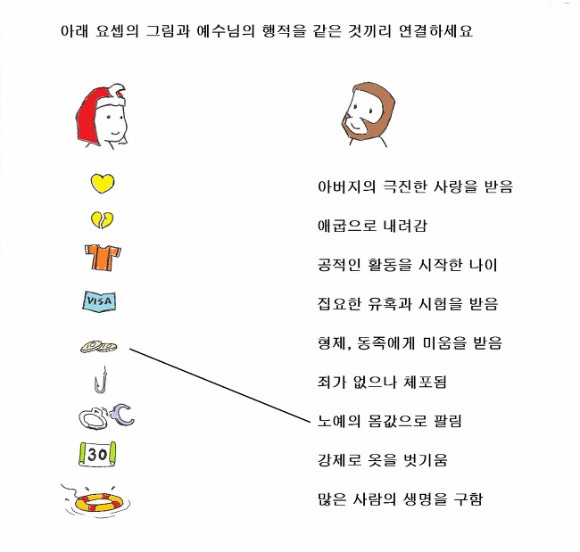 아래 요셉의 그림과 예수님의 행적을 같은 것끼리 연결하세요

VISA

30

아버지의 극진한 사랑을 받음

애굽으로 내려감

공적인 활동을 시작한 나이

집요한 유혹과 시험을 받음

형제, 동족에게 미움을 받음

죄가 없으나 체포됨

노예의 몸값으로 팔림

강제로 옷을 벗기움

많은 사람의 생명을 구함